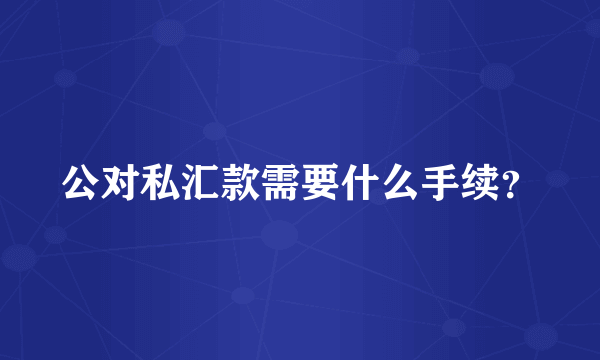 公对私汇款需要什么手续？